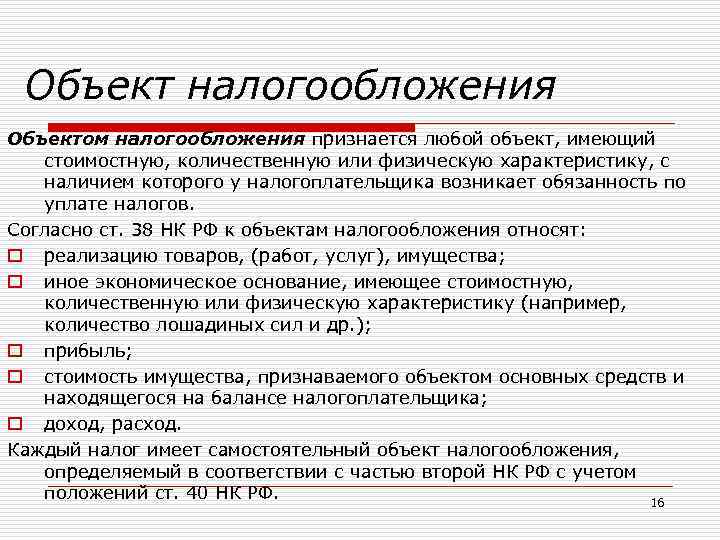 Объект налогообложения

Объектом налогообложения признается любой объект, имеющий стоимостную, количественную или физическую характеристику, с наличием которого у налогоплательщика возникает обязанность по уплате налогов.

Согласно ст. 38 НК РФ к объектам налогообложения относят:

реализацию товаров, (работ, услуг), имущества;

иное экономическое основание, имеющее стоимостную, количественную или физическую характеристику (например, количество лошадиных сил и др.);

прибыль;

стоимость имущества, признаваемого объектом основных средств и находящегося на балансе налогоплательщика;

доход, расход.

Каждый налог имеет самостоятельный объект налогообложения, определяемый в соответствии с частью второй НК РФ с учетом положений ст. 40 НК РФ.

16